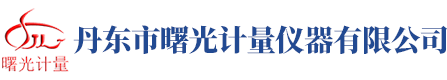 曙光计量

丹东市曙光计量仪器有限公司